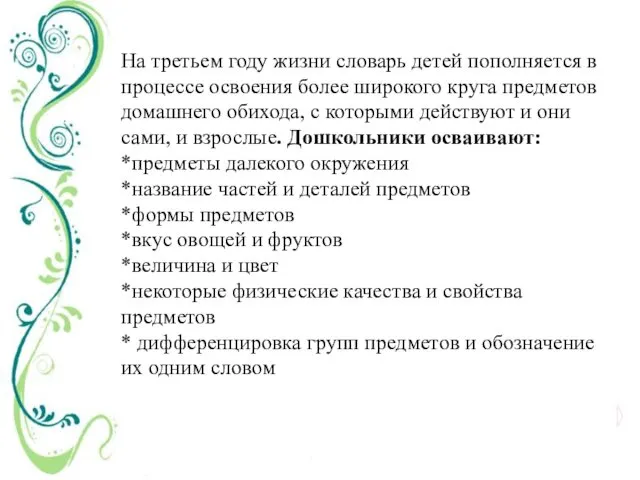 На третьем году жизни словарь детей пополняется в процессе освоения более широкого круга предметов домашнего обихода, с которыми действуют и они сами, и взрослые. Дошкольники осваивают:
*предметы далекого окружения
*название частей и деталей предметов
*формы предметов
*вкус овощей и фруктов
*величина и цвет
*некоторые физические качества и свойства предметов
* дифференцировка групп предметов и обозначение их одним словом